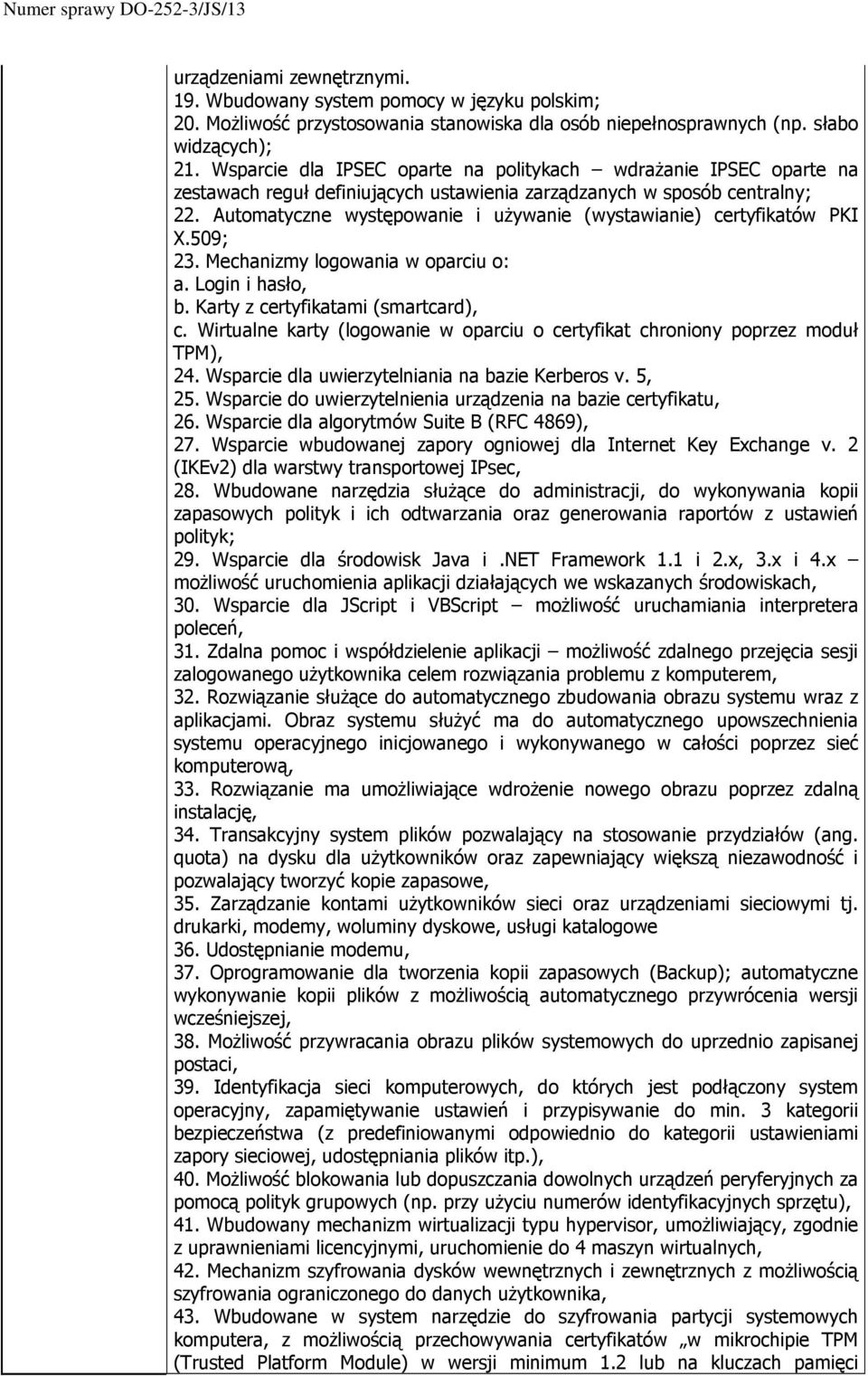 Numer sprawy DO-252-3/JS/13

urządzeniami zewnętrznymi.
19. Wbudowany system pomocy w języku polskim;
20. Możliwość przystosowania stanowiska dla osób niepełnosprawnych (np. słabo widzących);
21. Wsparcie dla IPSEC oparte na politykach – wdrażanie IPSEC oparte na zestawach reguł definiujących ustawienia zarządzanych w sposób centralny;
22. Automatyczne występowanie i używanie (wystawianie) certyfikatów PKI X.509;
23. Mechanizmy logowania w oparciu o:
a. Login i hasło,
b. Karty z certyfikatami (smartcard),
c. Wirtualne karty (logowanie w oparciu o certyfikat chroniony poprzez moduł TPM),
24. Wsparcie dla uwierzytelniania na bazie Kerberos v. 5,
25. Wsparcie do uwierzytelnienia urządzenia na bazie certyfikatu,
26. Wsparcie dla algorytmów Suite B (RFC 4869),
27. Wsparcie wbudowanej zapory ogniowej dla Internet Key Exchange v. 2 (IKEv2) dla warstwy transportowej IPsec,
28. Wbudowane narzędzia służące do administracji, do wykonywania kopii zapasowych polityk i ich odtwarzania oraz generowania raportów z ustawień polityk;
29. Wsparcie dla środowisk Java i .NET Framework 1.1 i 2.x, 3.x i 4.x – możliwość uruchomienia aplikacji działających we wskazanych środowiskach,
30. Wsparcie dla JScript i VBScript – możliwość uruchamiania interpretera poleceń,
31. Zdalna pomoc i współdzielenie aplikacji – możliwość zdalnego przejęcia sesji zalogowanego użytkownika celem rozwiązania problemu z komputerem,
32. Rozwiązanie służące do automatycznego zbudowania obrazu systemu wraz z aplikacjami. Obraz systemu służyć ma do automatycznego upowszechnienia systemu operacyjnego inicjowanego i wykonywanego w całości poprzez sieć komputerową,
33. Rozwiązanie ma umożliwiające wdrożenie nowego obrazu poprzez zdalną instalację,
34. Transakcyjny system plików pozwalający na stosowanie przydziałów (ang. quota) na dysku dla użytkowników oraz zapewniający większą niezawodność i pozwalający tworzyć kopie zapasowe,
35. Zarządzanie kontami użytkowników sieci oraz urządzeniami sieciowymi tj. drukarki, modemy, woluminy dyskowe, usługi katalogowe
36. Udostępnianie modemu,
37. Oprogramowanie dla tworzenia kopii zapasowych (Backup); automatyczne wykonywanie kopii plików z możliwością automatycznego przywrócenia wersji wcześniejszej,
38. Możliwość przywracania obrazu plików systemowych do uprzednio zapisanej postaci,
39. Identyfikacja sieci komputerowych, do których jest podłączony system operacyjny, zapamiętywanie ustawień i przypisywanie do min. 3 kategorii bezpieczeństwa (z predefiniowanymi odpowiednio do kategorii ustawieniami zapory sieciowej, udostępniania plików itp.),
40. Możliwość blokowania lub dopuszczania dowolnych urządzeń peryferyjnych za pomocą polityk grupowych (np. przy użyciu numerów identyfikacyjnych sprzętu),
41. Wbudowany mechanizm wirtualizacji typu hypervisor, umożliwiający, zgodnie z uprawnieniami licencyjnymi, uruchomienie do 4 maszyn wirtualnych,
42. Mechanizm szyfrowania dysków wewnętrznych i zewnętrznych z możliwością szyfrowania ograniczonego do danych użytkownika,
43. Wbudowane w system narzędzie do szyfrowania partycji systemowych komputera, z możliwością przechowywania certyfikatów „w mikrochipie TPM (Trusted Platform Module) w wersji minimum 1.2 lub na kluczach pamięci